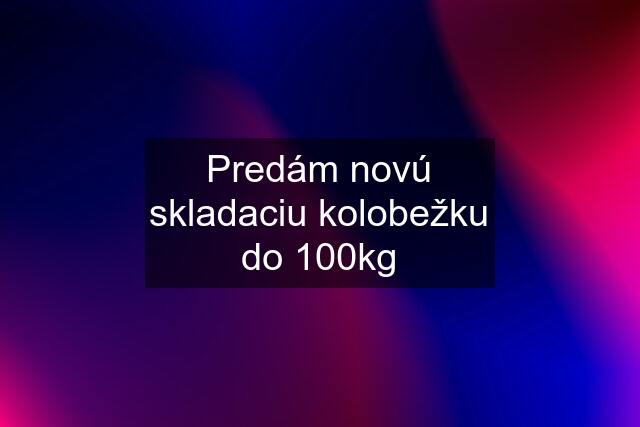 Predám novú skladaciu kolobežku do 100kg